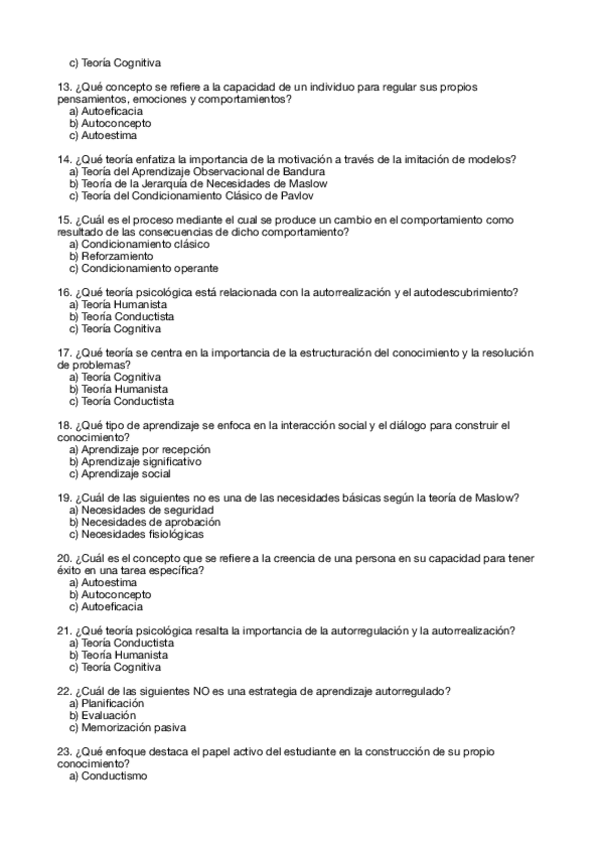 c) Teoría Cognitiva

13. ¿Qué concepto se refiere a la capacidad de un individuo para regular sus propios pensamientos, emociones y comportamientos?
a) Autoeficacia
b) Autoconcepto
c) Autoestima

14. ¿Qué teoría enfatiza la importancia de la motivación a través de la imitación de modelos?
a) Teoría del Aprendizaje Observacional de Bandura
b) Teoría de la Jerarquía de Necesidades de Maslow
c) Teoría del Condicionamiento Clásico de Pavlov

15. ¿Cuál es el proceso mediante el cual se produce un cambio en el comportamiento como resultado de las consecuencias de dicho comportamiento?
a) Condicionamiento clásico
b) Reforzamiento
c) Condicionamiento operante

16. ¿Qué teoría psicológica está relacionada con la autorrealización y el autodescubrimiento?
a) Teoría Humanista
b) Teoría Conductista
c) Teoría Cognitiva

17. ¿Qué teoría se centra en la importancia de la estructuración del conocimiento y la resolución de problemas?
a) Teoría Cognitiva
b) Teoría Humanista
c) Teoría Conductista

18. ¿Qué tipo de aprendizaje se enfoca en la interacción social y el diálogo para construir el conocimiento?
a) Aprendizaje por recepción
b) Aprendizaje significativo
c) Aprendizaje social

19. ¿Cuál de las siguientes no es una de las necesidades básicas según la teoría de Maslow?
a) Necesidades de seguridad
b) Necesidades de aprobación
c) Necesidades fisiológicas

20. ¿Cuál es el concepto que se refiere a la creencia de una persona en su capacidad para tener éxito en una tarea específica?
a) Autoestima
b) Autoconcepto
c) Autoeficacia

21. ¿Qué teoría psicológica resalta la importancia de la autorregulación y la autorrealización?
a) Teoría Conductista
b) Teoría Humanista
c) Teoría Cognitiva

22. ¿Cuál de las siguientes NO es una estrategia de aprendizaje autorregulado?
a) Planificación
b) Evaluación
c) Memorización pasiva

23. ¿Qué enfoque destaca el papel activo del estudiante en la construcción de su propio conocimiento?
a) Conductismo